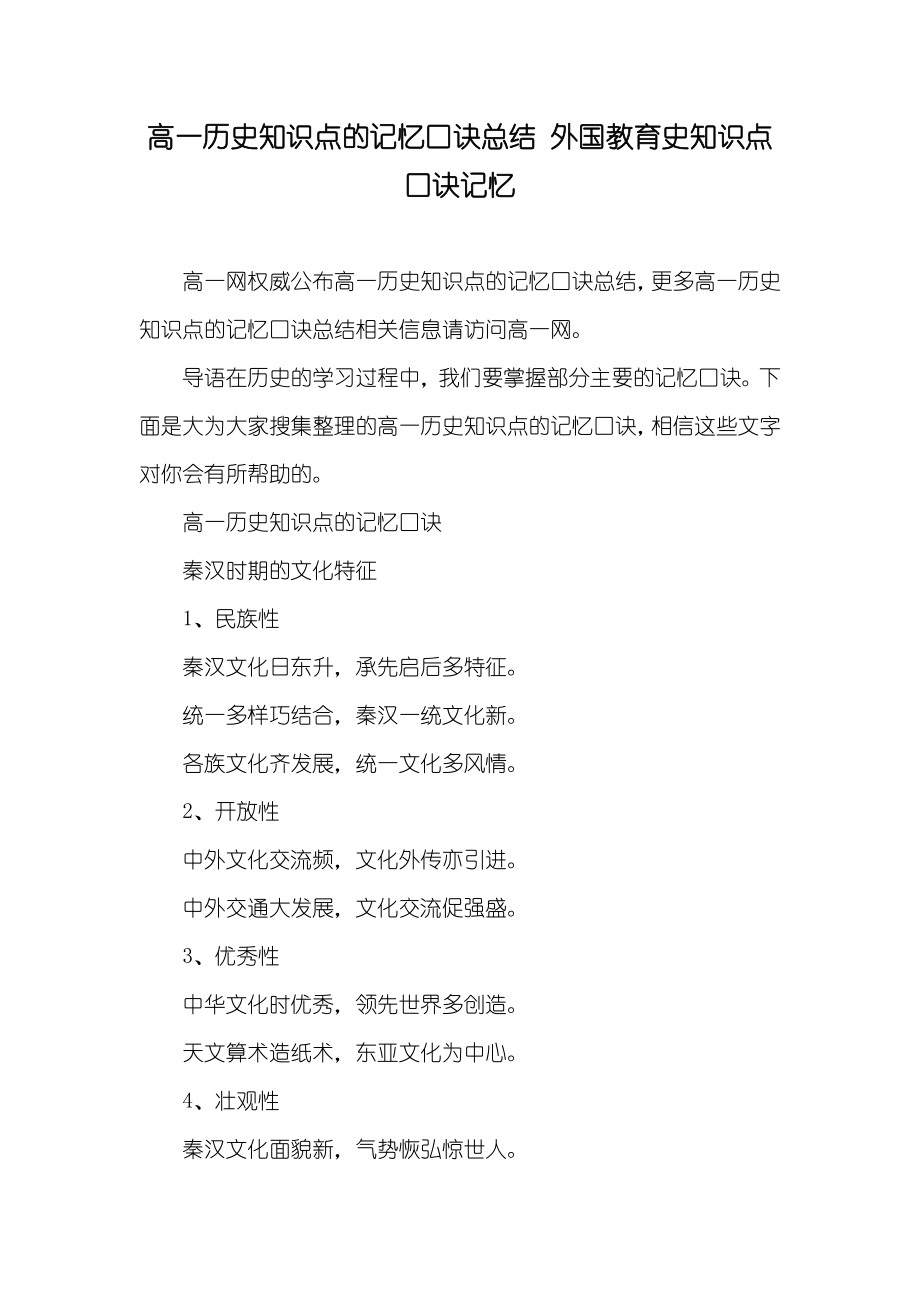 高一历史知识点的记忆口诀总结 外国教育史知识点口诀记忆

高一网权威公布高一历史知识点的记忆口诀总结，更多高一历史知识点的记忆口诀总结相关信息请访问高一网。

导语在历史的学习过程中，我们要掌握部分主要的记忆口诀。下面是大为大家搜集整理的高一历史知识点的记忆口诀，相信这些文字对你会有所帮助的。

高一历史知识点的记忆口诀

秦汉时期的文化特征

1、民族性

秦汉文化日东升，承先启后多特征。

统一多样巧结合，秦汉一统文化新。

各族文化齐发展，统一文化多风情。

2、开放性

中外文化交流频，文化外传亦引进。

中外交通大发展，文化交流促强盛。

3、优秀性

中华文化时优秀，领先世界多创造。

天文算术造纸术，东亚文化为中心。

4、壮观性

秦汉文化面貌新，气势恢弘惊世人。